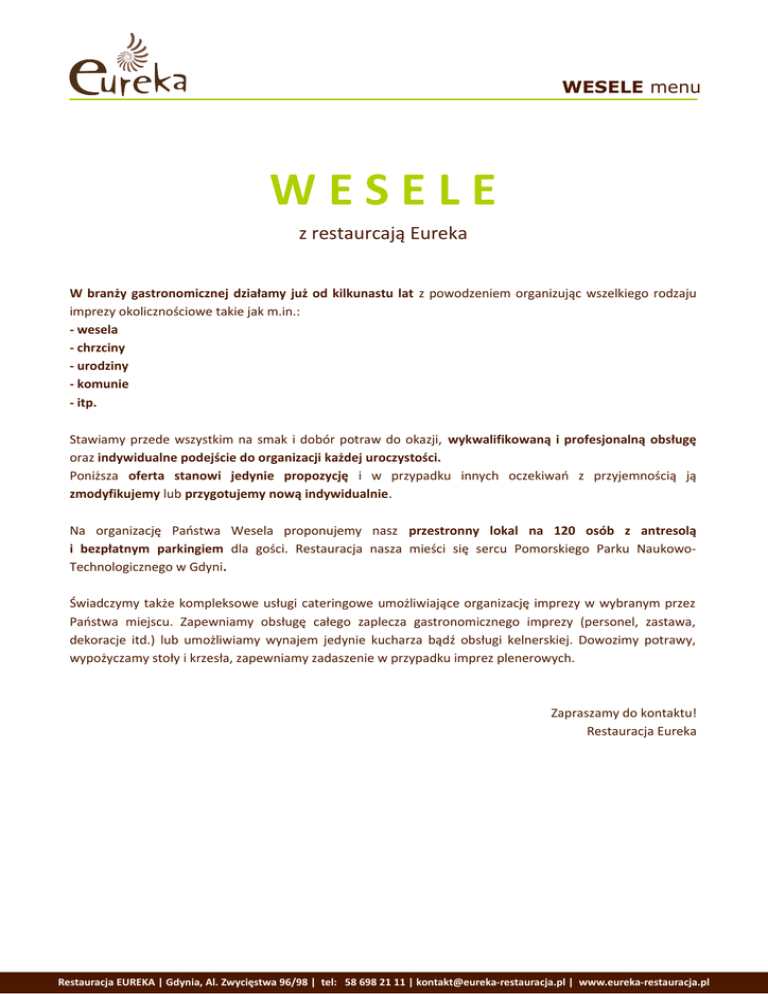 eureka

WESELE menu

WESELE

z restaurcają Eureka

W branży gastronomicznej działamy już od kilkunastu lat z powodzeniem organizując wszelkiego rodzaju imprezy okolicznościowe takie jak m.in.:
- wesela
- chrzciny
- urodziny
- komunie
- itp.

Stawiamy przede wszystkim na smak i dobór potraw do okazji, wykwalifikowaną i profesjonalną obsługę oraz indywidualne podejście do organizacji każdej uroczystości.
Poniższa oferta stanowi jedynie propozycję i w przypadku innych oczekiwań z przyjemnością ją zmodyfikujemy lub przygotujemy nową indywidualnie.

Na organizację Państwa Wesela proponujemy nasz przestronny lokal na 120 osób z antresolą i bezpłatnym parkingiem dla gości. Restauracja nasza mieści się sercu Pomorskiego Parku Naukowo-Technologicznego w Gdyni.

Świadczymy także kompleksowe usługi cateringowe umożliwiające organizację imprezy w wybranym przez Państwa miejscu. Zapewniamy obsługę całego zaplecza gastronomicznego imprezy (personel, zastawa, dekoracje itd.) lub umożliwiamy wynajem jedynie kucharza bądź obsługi kelnerskiej. Dowozimy potrawy, wypożyczamy stoły i krzesła, zapewniamy zadaszenie w przypadku imprez plenerowych.

Zapraszamy do kontaktu!
Restauracja Eureka

Restauracja EUREKA | Gdynia, Al. Zwycięstwa 96/98 | tel: 58 698 21 11 | kontakt@eureka-restauracja.pl | www.eureka-restauracja.pl